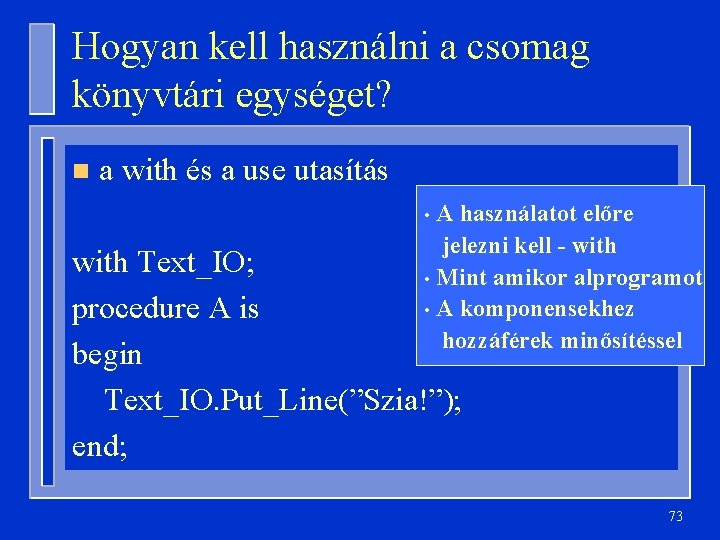 Hogyan kell használni a csomag könyvtári egységet?

a with és a use utasítás

with Text_IO;
procedure A is
begin
Text_IO.Put_Line(”Szia!”);
end;

• A használatot előre jelezni kell - with
• Mint amikor alprogramot
• A komponensekhez hozzáférek minősítéssel

73